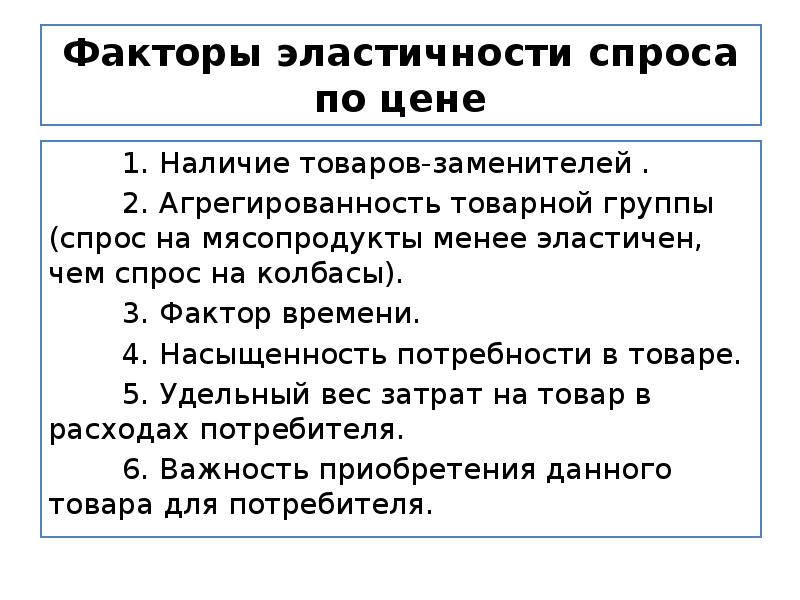 Факторы эластичности спроса по цене

1. Наличие товаров-заменителей .

2. Агрегированность товарной группы (спрос на мясопродукты менее эластичен, чем спрос на колбасы).

3. Фактор времени.

4. Насыщенность потребности в товаре.

5. Удельный вес затрат на товар в расходах потребителя.

6. Важность приобретения данного товара для потребителя.